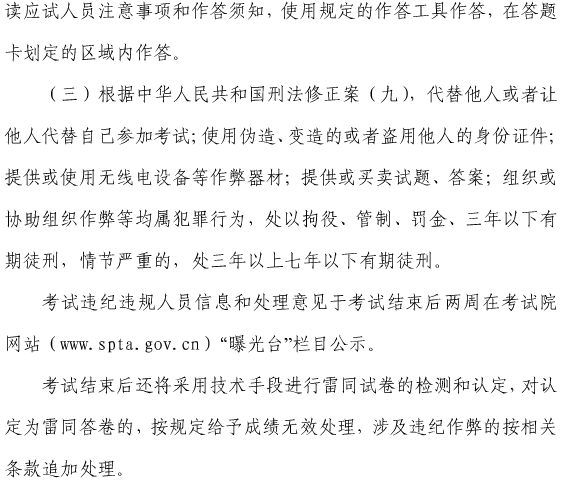 读应试人员注意事项和作答须知，使用规定的作答工具作答，在答题卡划定的区域内作答。

（三）根据中华人民共和国刑法修正案（九），代替他人或者让他人代替自己参加考试；使用伪造、变造的或者盗用他人的身份证件；提供或使用无线电设备等作弊器材；提供或买卖试题、答案；组织或协助组织作弊等均属犯罪行为，处以拘役、管制、罚金、三年以下有期徒刑，情节严重的，处三年以上七年以下有期徒刑。

考试违纪违规人员信息和处理意见于考试结束后两周在考试院网站（www.spta.gov.cn）“曝光台”栏目公示。

考试结束后还将采用技术手段进行雷同试卷的检测和认定，对认定为雷同答卷的，按规定给予成绩无效处理，涉及违纪作弊的按相关条款追加处理。